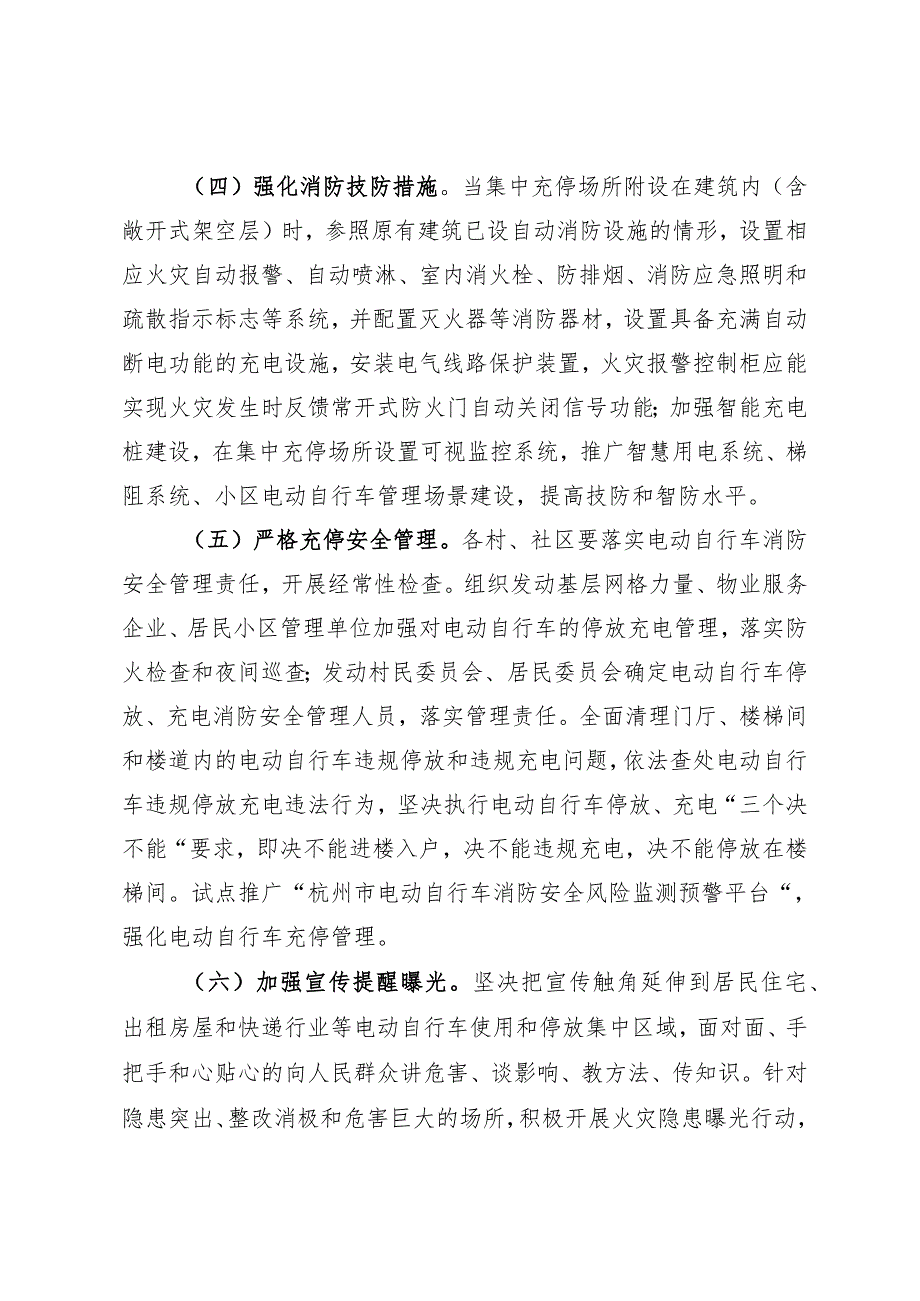 （四）强化消防技防措施。当集中充停场所附设在建筑内（含敞开式架空层）时，参照原有建筑已设自动消防设施的情形，设置相应火灾自动报警、自动喷淋、室内消火栓、防排烟、消防应急照明和疏散指示标志等系统，并配置灭火器等消防器材，设置具备充满自动断电功能的充电设施，安装电气线路保护装置，火灾报警控制柜应能实现火灾发生时反馈常开式防火门自动关闭信号功能；加强智能充电桩建设，在集中充停场所设置可视监控系统，推广智慧用电系统、梯阻系统、小区电动自行车管理场景建设，提高技防和智防水平。

（五）严格充停安全管理。各村、社区要落实电动自行车消防安全管理责任，开展经常性检查。组织发动基层网格力量、物业服务企业、居民小区管理单位加强对电动自行车的停放充电管理，落实防火检查和夜间巡查；发动村民委员会、居民委员会确定电动自行车停放、充电消防安全管理人员，落实管理责任。全面清理门厅、楼梯间和楼道内的电动自行车违规停放和违规充电问题，依法查处电动自行车违规停放充电违法行为，坚决执行电动自行车停放、充电“三个决不能“要求，即决不能进楼入户，决不能违规充电，决不能停放在楼梯间。试点推广“杭州市电动自行车消防安全风险监测预警平台“，强化电动自行车充停管理。

（六）加强宣传提醒曝光。坚决把宣传触角延伸到居民住宅、出租房屋和快递行业等电动自行车使用和停放集中区域，面对面、手把手和心贴心的向人民群众讲危害、谈影响、教方法、传知识。针对隐患突出、整改消极和危害巨大的场所，积极开展火灾隐患曝光行动，